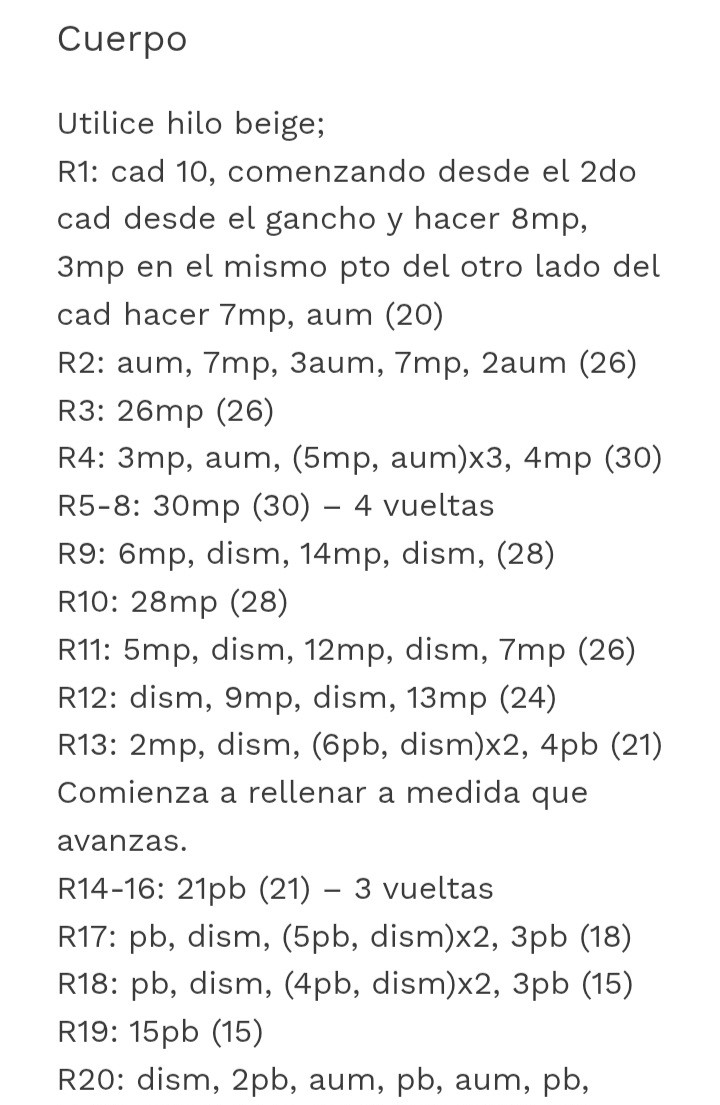 Cuerpo

Utilice hilo beige;
R1: cad 10, comenzando desde el 2do cad desde el gancho y hacer 8mp, 3mp en el mismo pto del otro lado del cad hacer 7mp, aum (20)
R2: aum, 7mp, 3aum, 7mp, 2aum (26)
R3: 26mp (26)
R4: 3mp, aum, (5mp, aum)x3, 4mp (30)
R5-8: 30mp (30) – 4 vueltas
R9: 6mp, dism, 14mp, dism, (28)
R10: 28mp (28)
R11: 5mp, dism, 12mp, dism, 7mp (26)
R12: dism, 9mp, dism, 13mp (24)
R13: 2mp, dism, (6pb, dism)x2, 4pb (21)
Comienza a rellenar a medida que avanzas.
R14-16: 21pb (21) – 3 vueltas
R17: pb, dism, (5pb, dism)x2, 3pb (18)
R18: pb, dism, (4pb, dism)x2, 3pb (15)
R19: 15pb (15)
R20: dism, 2pb, aum, pb, aum, pb,